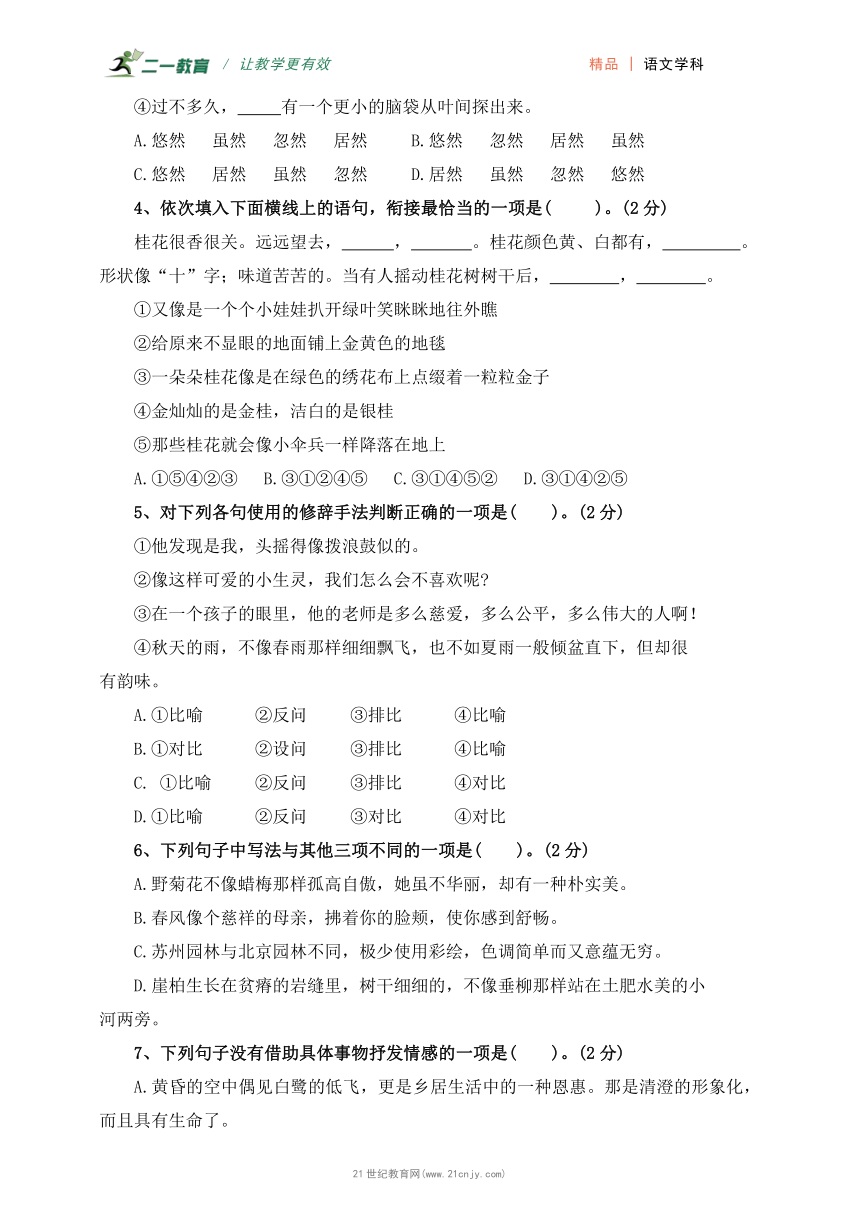 二一教育 / 让教学更有效　　精品 | 语文学科

④过不多久，_____有一个更小的脑袋从叶间探出来。

A.悠然　虽然　忽然　居然　　B.悠然　忽然　居然　虽然

C.悠然　居然　虽然　忽然　　D.居然　虽然　忽然　悠然

4、依次填入下面横线上的语句，衔接最恰当的一项是(　　)。(2 分)

桂花很香很美。远远望去，______，_______。桂花颜色黄、白都有，_________。形状像“十”字；味道苦苦的。当有人摇动桂花树树干后，________，________。

①又像是一个个小娃娃扒开绿叶笑眯眯地往外瞧

②给原来不显眼的地面铺上金黄色的地毯

③一朵朵桂花像是在绿色的绣花布上点缀着一粒粒金子

④金灿灿的是金桂，洁白的是银桂

⑤那些桂花就会像小伞兵一样降落在地上

A.①⑤④②③　B.③①②④⑤　C.③①④⑤②　D.③①④②⑤

5、对下列各句使用的修辞手法判断正确的一项是(　　)。(2 分)

①他发现是我，头摇得像拨浪鼓似的。

②像这样可爱的小生灵，我们怎么会不喜欢呢?

③在一个孩子的眼里，他的老师是多么慈爱，多么公平，多么伟大的人啊!

④秋天的雨，不像春雨那样细细飘飞，也不如夏雨一般倾盆直下，但却很有韵味。

A.①比喻　②反问　③排比　④比喻

B.①对比　②设问　③排比　④比喻

C. ①比喻　②反问　③排比　④对比

D.①比喻　②反问　③对比　④对比

6、下列句子中写法与其他三项不同的一项是(　　)。(2 分)

A.野菊花不像蜡梅那样孤高自傲，她虽不华丽，却有一种朴实美。

B.春风像个慈祥的母亲，拂着你的脸颊，使你感到舒畅。

C.苏州园林与北京园林不同，极少使用彩绘，色调简单而又意蕴无穷。

D.崖柏生长在贫瘠的岩缝里，树干细细的，不像垂柳那样站在土肥水美的小河两旁。

7、下列句子没有借助具体事物抒发情感的一项是(　　)。(2 分)

A.黄昏的空中偶见白鹭的低飞，更是乡居生活中的一种恩惠。那是清澄的形象化，而且具有生命了。

21 世纪教育网(www.21cnjy.com)